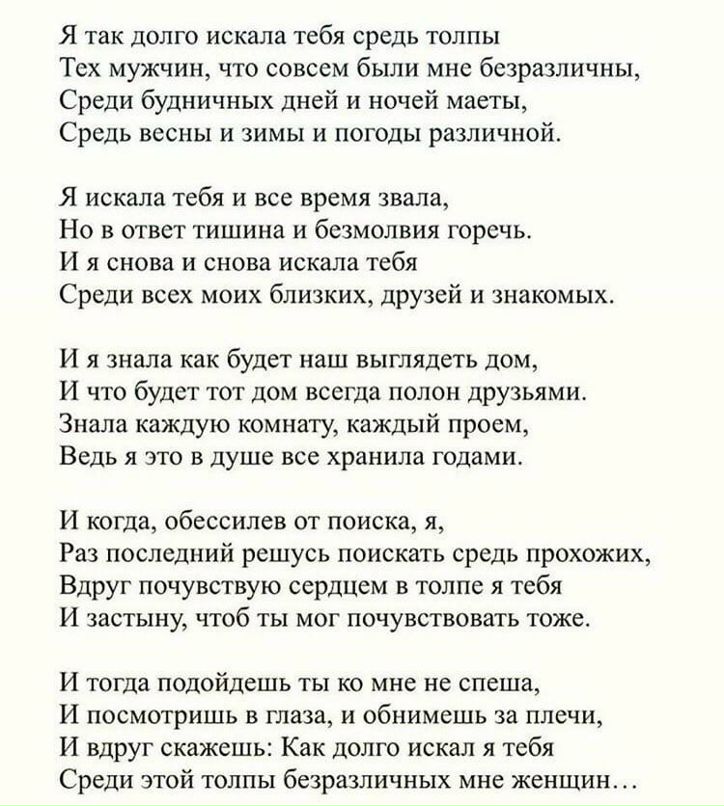 Я так долго искала тебя средь толпы
Тех мужчин, что совсем были мне безразличны,
Среди будничных дней и ночей маеты,
Средь весны и зимы и погоды различной.

Я искала тебя и все время звала,
Но в ответ тишина и безмолвия горечь.
И я снова и снова искала тебя
Среди всех моих близких, друзей и знакомых.

И я знала как будет наш выглядеть дом,
И что будет тот дом всегда полон друзьями.
Знала каждую комнату, каждый проем,
Ведь я это в душе все хранила годами.

И когда, обессилев от поиска, я,
Раз последний решусь поискать средь прохожих,
Вдруг почувствую сердцем в толпе я тебя
И застыну, чтоб ты мог почувствовать тоже.

И тогда подойдешь ты ко мне не спеша,
И посмотришь в глаза, и обнимешь за плечи,
И вдруг скажешь: Как долго искал я тебя
Среди этой толпы безразличных мне женщин…